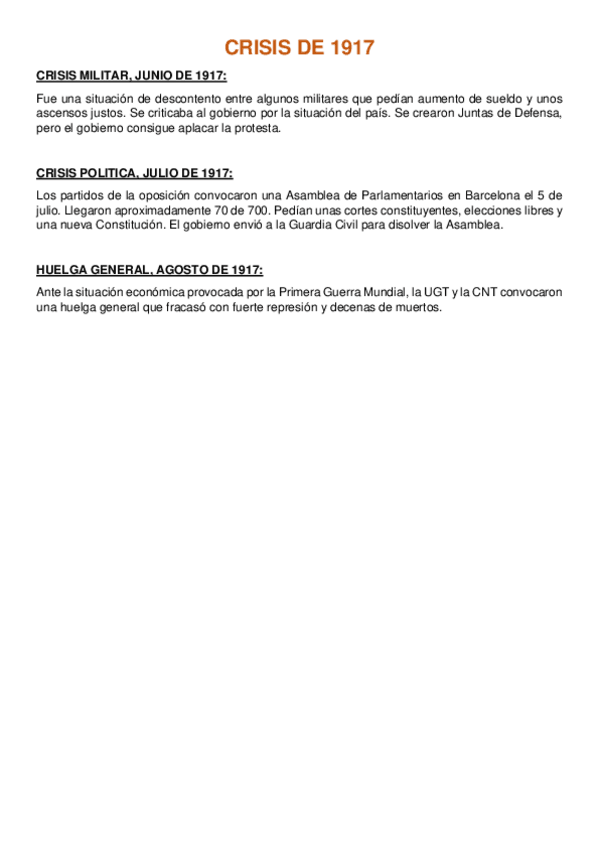 CRISIS DE 1917

CRISIS MILITAR, JUNIO DE 1917:

Fue una situación de descontento entre algunos militares que pedían aumento de sueldo y unos ascensos justos. Se criticaba al gobierno por la situación del país. Se crearon Juntas de Defensa, pero el gobierno consigue aplacar la protesta.

CRISIS POLITICA, JULIO DE 1917:

Los partidos de la oposición convocaron una Asamblea de Parlamentarios en Barcelona el 5 de julio. Llegaron aproximadamente 70 de 700. Pedían unas cortes constituyentes, elecciones libres y una nueva Constitución. El gobierno envió a la Guardia Civil para disolver la Asamblea.

HUELGA GENERAL, AGOSTO DE 1917:

Ante la situación económica provocada por la Primera Guerra Mundial, la UGT y la CNT convocaron una huelga general que fracasó con fuerte represión y decenas de muertos.